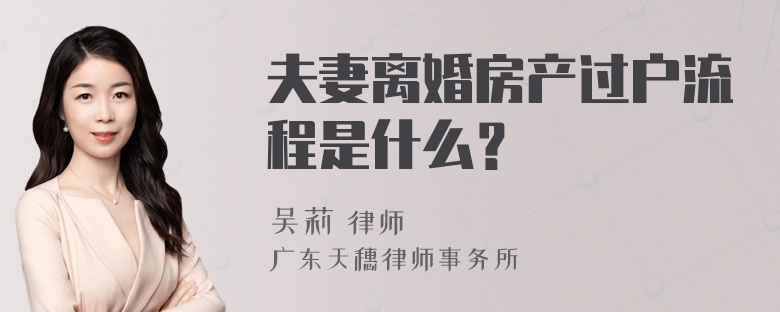 夫妻离婚房产过户流程是什么？

吴莉 律师
广东天穗律师事务所